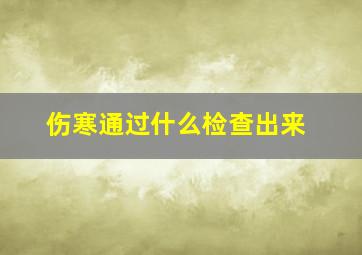 伤寒通过什么检查出来